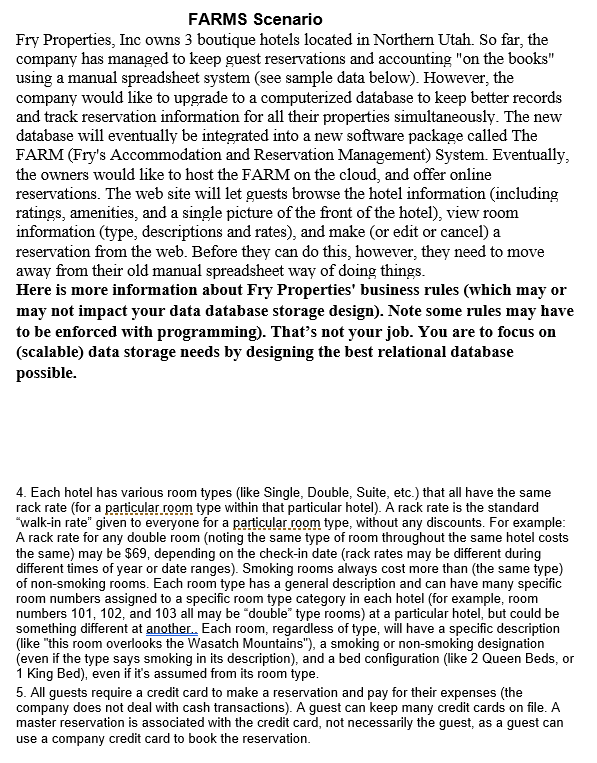 FARMS Scenario

Fry Properties, Inc owns 3 boutique hotels located in Northern Utah. So far, the company has managed to keep guest reservations and accounting "on the books" using a manual spreadsheet system (see sample data below). However, the company would like to upgrade to a computerized database to keep better records and track reservation information for all their properties simultaneously. The new database will eventually be integrated into a new software package called The FARM (Fry's Accommodation and Reservation Management) System. Eventually, the owners would like to host the FARM on the cloud, and offer online reservations. The web site will let guests browse the hotel information (including ratings, amenities, and a single picture of the front of the hotel), view room information (type, descriptions and rates), and make (or edit or cancel) a reservation from the web. Before they can do this, however, they need to move away from their old manual spreadsheet way of doing things.

Here is more information about Fry Properties' business rules (which may or may not impact your data database storage design). Note some rules may have to be enforced with programming). That's not your job. You are to focus on (scalable) data storage needs by designing the best relational database possible.

4. Each hotel has various room types (like Single, Double, Suite, etc.) that all have the same rack rate (for a particular room type within that particular hotel). A rack rate is the standard "walk-in rate" given to everyone for a particular room type, without any discounts. For example: A rack rate for any double room (noting the same type of room throughout the same hotel costs the same) may be $69, depending on the check-in date (rack rates may be different during different times of year or date ranges). Smoking rooms always cost more than (the same type) of non-smoking rooms. Each room type has a general description and can have many specific room numbers assigned to a specific room type category in each hotel (for example, room numbers 101, 102, and 103 all may be "double" type rooms) at a particular hotel, but could be something different at another.. Each room, regardless of type, will have a specific description (like "this room overlooks the Wasatch Mountains"), a smoking or non-smoking designation (even if the type says smoking in its description), and a bed configuration (like 2 Queen Beds, or 1 King Bed), even if it's assumed from its room type.

5. All guests require a credit card to make a reservation and pay for their expenses (the company does not deal with cash transactions). A guest can keep many credit cards on file. A master reservation is associated with the credit card, not necessarily the guest, as a guest can use a company credit card to book the reservation.